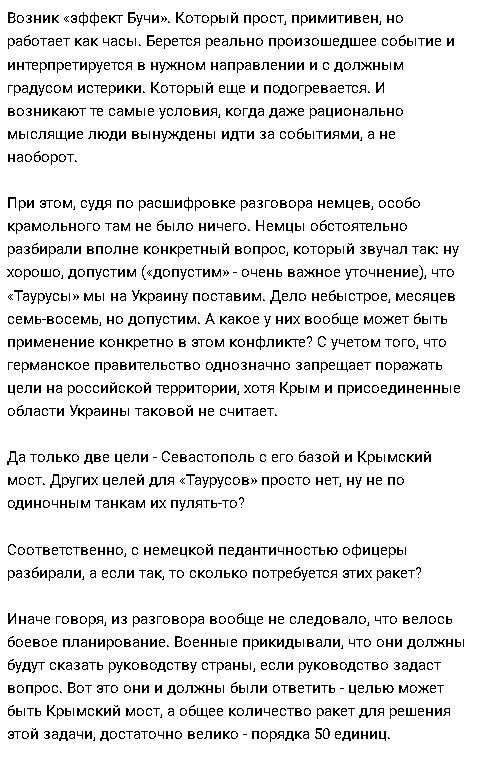 Возник «эффект Бучи». Который прост, примитивен, но работает как часы. Берется реально произошедшее событие и интерпретируется в нужном направлении и с должным градусом истерики. Который еще и подогревается. И возникают те самые условия, когда даже рационально мыслящие люди вынуждены идти за событиями, а не наоборот.

При этом, судя по расшифровке разговора немцев, особо крамольного там не было ничего. Немцы обстоятельно разбирали вполне конкретный вопрос, который звучал так: ну хорошо, допустим («допустим» - очень важное уточнение), что «Таурусы» мы на Украину поставим. Дело небыстрое, месяцев семь-восемь, но допустим. А какое у них вообще может быть применение конкретно в этом конфликте? С учетом того, что германское правительство однозначно запрещает поражать цели на российской территории, хотя Крым и присоединенные области Украины таковой не считает.

Да только две цели - Севастополь с его базой и Крымский мост. Других целей для «Таурусов» просто нет, ну не по одиночным танкам их пулять-то?

Соответственно, с немецкой педантичностью офицеры разбирали, а если так, то сколько потребуется этих ракет?

Иначе говоря, из разговора вообще не следовало, что велось боевое планирование. Военные прикидывали, что они должны будут сказать руководству страны, если руководство задаст вопрос. Вот это они и должны были ответить - целью может быть Крымский мост, а общее количество ракет для решения этой задачи, достаточно велико - порядка 50 единиц.